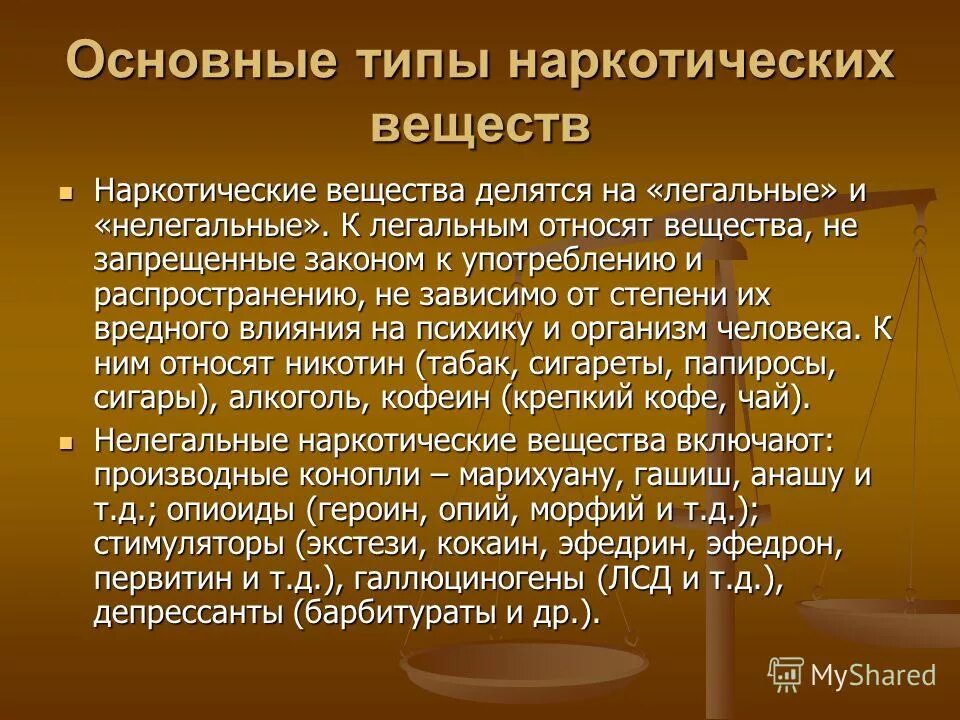 Основные типы наркотических веществ

Наркотические вещества делятся на «легальные» и «нелегальные». К легальным относят вещества, не запрещенные законом к употреблению и распространению, не зависимо от степени их вредного влияния на психику и организм человека. К ним относят никотин (табак, сигареты, папиросы, сигары), алкоголь, кофеин (крепкий кофе, чай).

Нелегальные наркотические вещества включают: производные конопли – марихуану, гашиш, анашу и т.д.; опиоиды (героин, опий, морфий и т.д.); стимуляторы (экстези, кокаин, эфедрин, эфедрон, первитин и т.д.), галлюциногены (ЛСД и т.д.), депрессанты (барбитураты и др.).

MyShared